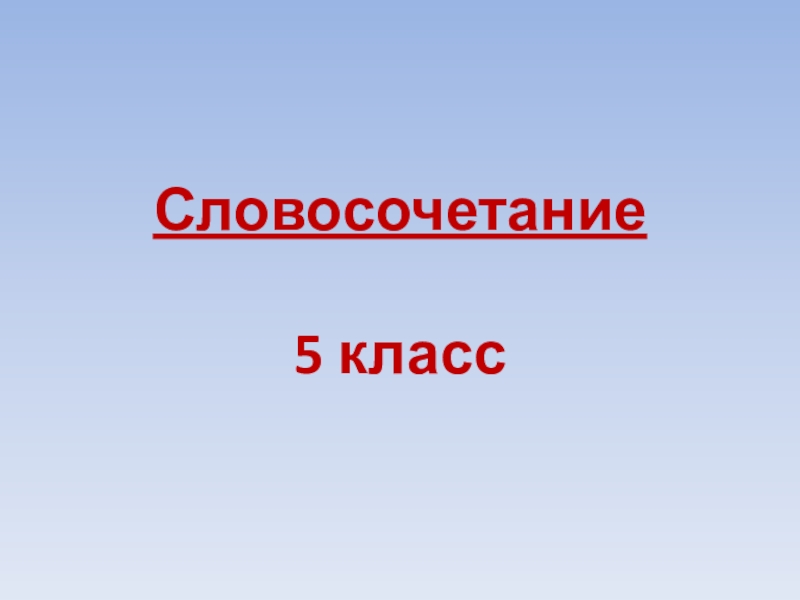 Словосочетание

5 класс